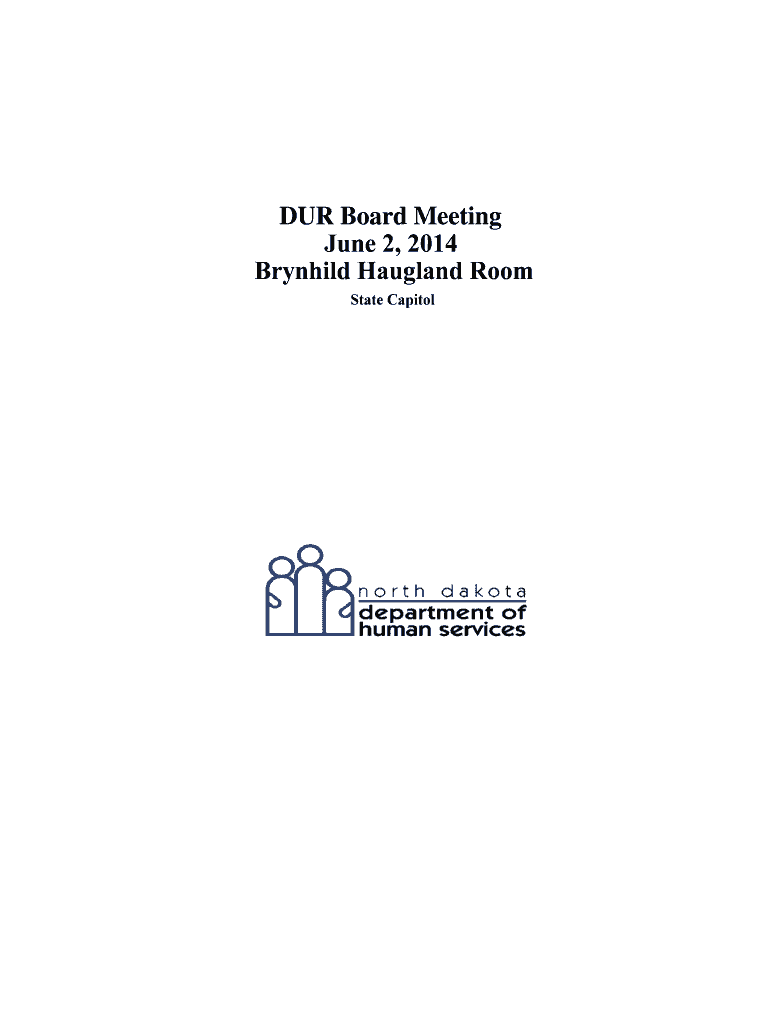 DUR Board Meeting
June 2, 2014
Brynhild Haugland Room
State Capitol

north dakota
department of
human services